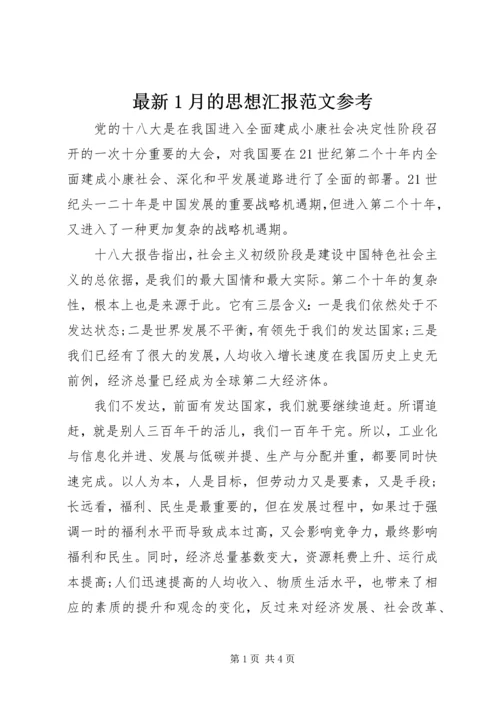 最新1月的思想汇报范文参考

党的十八大是在我国进入全面建成小康社会决定性阶段召开的一次十分重要的大会，对我国要在21世纪第二个十年内全面建成小康社会、深化和平发展道路进行了全面的部署。21世纪头一二十年是中国发展的重要战略机遇期，但进入第二个十年，又进入了一种更加复杂的战略机遇期。

十八大报告指出，社会主义初级阶段是建设中国特色社会主义的总依据，是我们的最大国情和最大实际。第二个十年的复杂性，根本上也是来源于此。它有三层含义：一是我们依然处于不发达状态；二是世界发展不平衡，有领先于我们的发达国家；三是我们已经有了很大的发展，人均收入增长速度在我国历史上史无前例，经济总量已经成为全球第二大经济体。

我们不发达，前面有发达国家，我们就要继续追赶。所谓追赶，就是别人三百年干的活儿，我们一百年干完。所以，工业化与信息化并进、发展与低碳并提、生产与分配并重，都要同时快速完成。以人为本，人是目标，但劳动力又是要素，又是手段；长远看，福利、民生是最重要的，但在发展过程中，如果过于强调一时的福利水平而导致成本过高，又会影响竞争力，最终影响福利和民生。同时，经济总量基数变大，资源耗费上升、运行成本提高；人们迅速提高的人均收入、物质生活水平，也带来了相应的素质的提升和观念的变化，反过来对经济发展、社会改革、

第1页 共4页